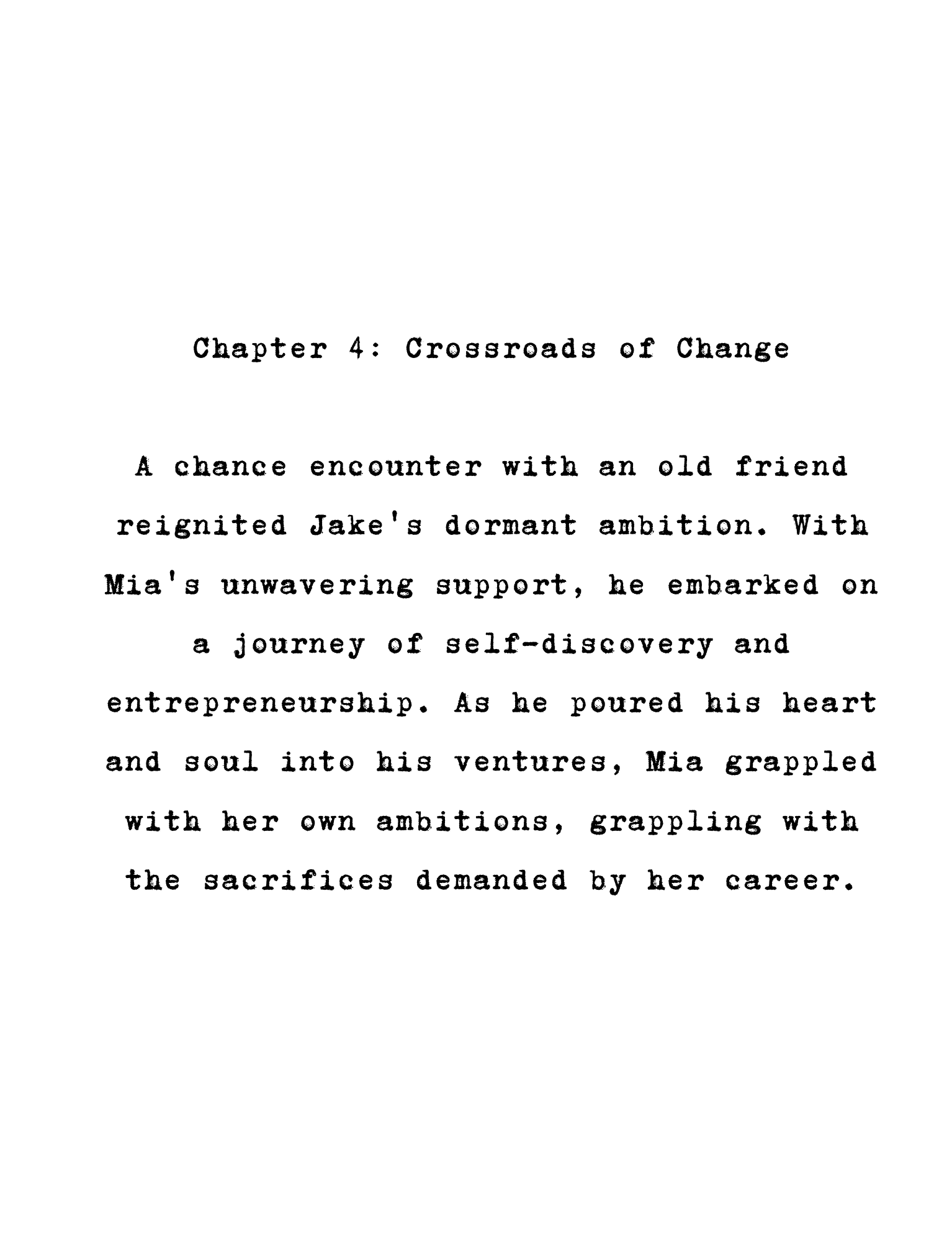 Chapter 4: Crossroads of Change

A chance encounter with an old friend reignited Jake's dormant ambition. With Mia's unwavering support, he embarked on a journey of self-discovery and entrepreneurship. As he poured his heart and soul into his ventures, Mia grappled with her own ambitions, grappling with the sacrifices demanded by her career.